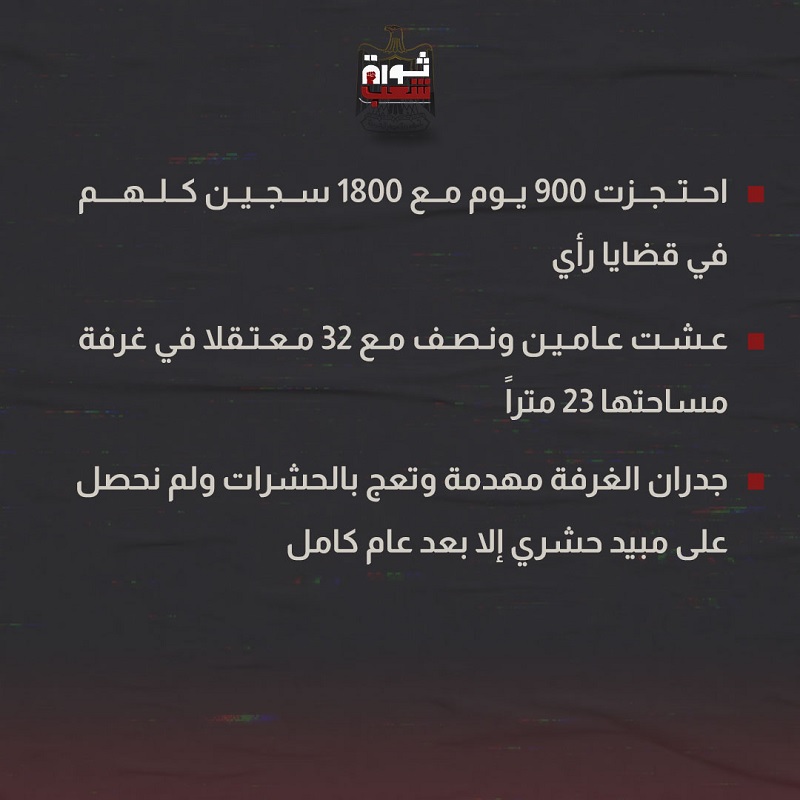 ثورة شعب

احتجزت 900 يوم مع 1800 سجين كلهم في قضايا رأي

عشت عامين ونصف مع 32 معتقلا في غرفة مساحتها 23 متراً

جدران الغرفة مهدمة وتعج بالحشرات ولم نحصل على مبيد حشري إلا بعد عام كامل